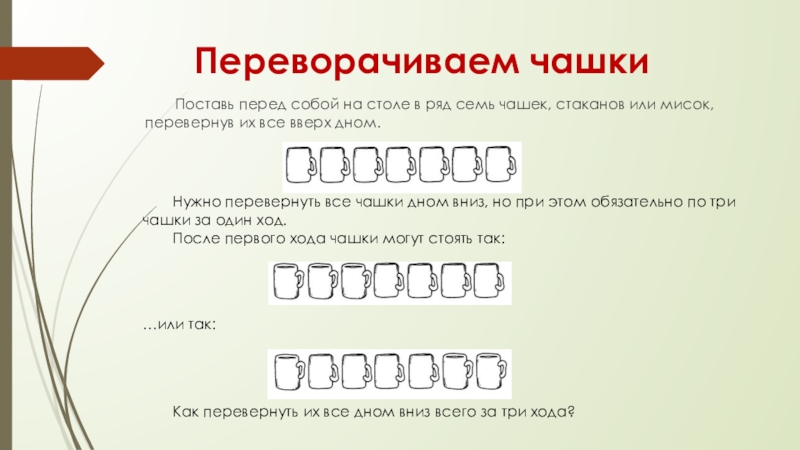 Переворачиваем чашки

Поставь перед собой на столе в ряд семь чашек, стаканов или мисок, перевернув их все вверх дном.

Нужно перевернуть все чашки дном вниз, но при этом обязательно по три чашки за один ход.

После первого хода чашки могут стоять так:

…или так:

Как перевернуть их все дном вниз всего за три хода?